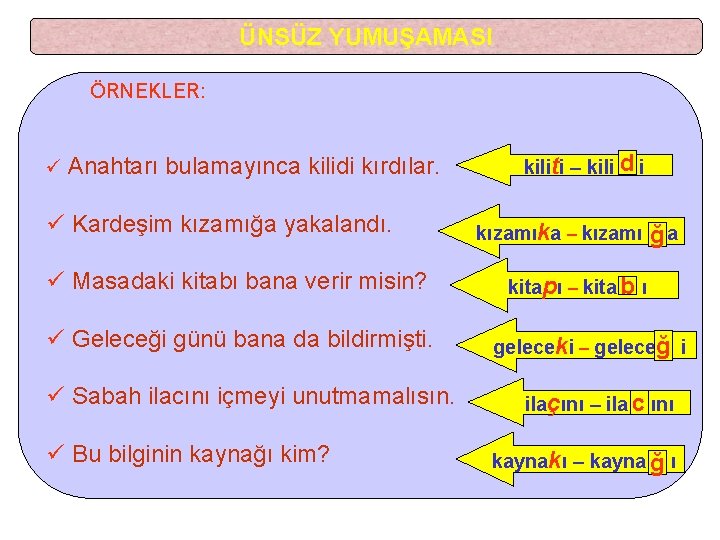 ÜNSÜZ YUMUŞAMASI

ÖRNEKLER:

✓ Anahtarı bulamayınca kilidi kırdılar.

kiliti – kili d i

✓ Kardeşim kızamığa yakalandı.

kızamıka – kızamı ğ a

✓ Masadaki kitabı bana verir misin?

kitapı – kita b ı

✓ Geleceği günü bana da bildirmişti.

geleceki – gelece ğ i

✓ Sabah ilacını içmeyi unutmamalısın.

ilaçını – ila c ını

✓ Bu bilginin kaynağı kim?

kaynakı – kayna ğ ı